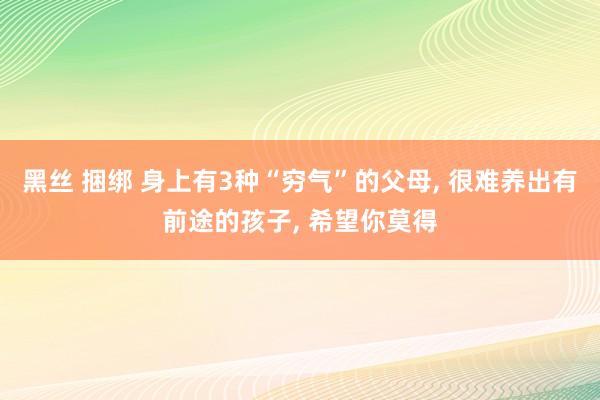 黑丝 捆绑 身上有3种“穷气”的父母, 很难养出有前途的孩子, 希望你莫得